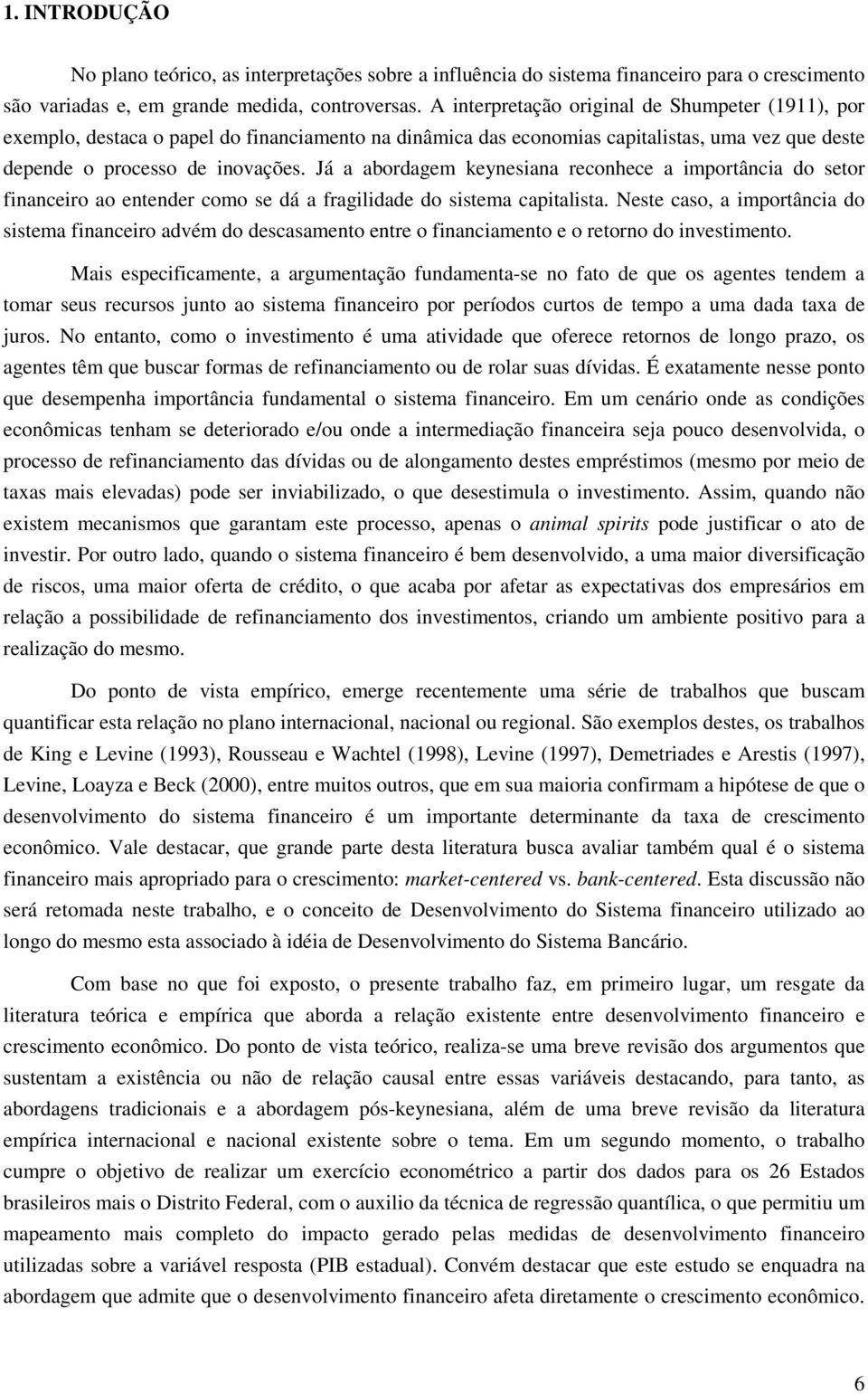 1. INTRODUÇÃO

No plano teórico, as interpretações sobre a influência do sistema financeiro para o crescimento são variadas e, em grande medida, controversas. A interpretação original de Shumpeter (1911), por exemplo, destaca o papel do financiamento na dinâmica das economias capitalistas, uma vez que deste depende o processo de inovações. Já a abordagem keynesiana reconhece a importância do setor financeiro ao entender como se dá a fragilidade do sistema capitalista. Neste caso, a importância do sistema financeiro advém do descasamento entre o financiamento e o retorno do investimento.

Mais especificamente, a argumentação fundamenta-se no fato de que os agentes tendem a tomar seus recursos junto ao sistema financeiro por períodos curtos de tempo a uma dada taxa de juros. No entanto, como o investimento é uma atividade que oferece retornos de longo prazo, os agentes têm que buscar formas de refinanciamento ou de rolar suas dívidas. É exatamente nesse ponto que desempenha importância fundamental o sistema financeiro. Em um cenário onde as condições econômicas tenham se deteriorado e/ou onde a intermediação financeira seja pouco desenvolvida, o processo de refinanciamento das dívidas ou de alongamento destes empréstimos (mesmo por meio de taxas mais elevadas) pode ser inviabilizado, o que desestimula o investimento. Assim, quando não existem mecanismos que garantam este processo, apenas o animal spirits pode justificar o ato de investir. Por outro lado, quando o sistema financeiro é bem desenvolvido, a uma maior diversificação de riscos, uma maior oferta de crédito, o que acaba por afetar as expectativas dos empresários em relação a possibilidade de refinanciamento dos investimentos, criando um ambiente positivo para a realização do mesmo.

Do ponto de vista empírico, emerge recentemente uma série de trabalhos que buscam quantificar esta relação no plano internacional, nacional ou regional. São exemplos destes, os trabalhos de King e Levine (1993), Rousseau e Wachtel (1998), Levine (1997), Demetriades e Arestis (1997), Levine, Loayza e Beck (2000), entre muitos outros, que em sua maioria confirmam a hipótese de que o desenvolvimento do sistema financeiro é um importante determinante da taxa de crescimento econômico. Vale destacar, que grande parte desta literatura busca avaliar também qual é o sistema financeiro mais apropriado para o crescimento: market-centered vs. bank-centered. Esta discussão não será retomada neste trabalho, e o conceito de Desenvolvimento do Sistema financeiro utilizado ao longo do mesmo esta associado à idéia de Desenvolvimento do Sistema Bancário.

Com base no que foi exposto, o presente trabalho faz, em primeiro lugar, um resgate da literatura teórica e empírica que aborda a relação existente entre desenvolvimento financeiro e crescimento econômico. Do ponto de vista teórico, realiza-se uma breve revisão dos argumentos que sustentam a existência ou não de relação causal entre essas variáveis destacando, para tanto, as abordagens tradicionais e a abordagem pós-keynesiana, além de uma breve revisão da literatura empírica internacional e nacional existente sobre o tema. Em um segundo momento, o trabalho cumpre o objetivo de realizar um exercício econométrico a partir dos dados para os 26 Estados brasileiros mais o Distrito Federal, com o auxilio da técnica de regressão quantílica, o que permitiu um mapeamento mais completo do impacto gerado pelas medidas de desenvolvimento financeiro utilizadas sobre a variável resposta (PIB estadual). Convém destacar que este estudo se enquadra na abordagem que admite que o desenvolvimento financeiro afeta diretamente o crescimento econômico.

6